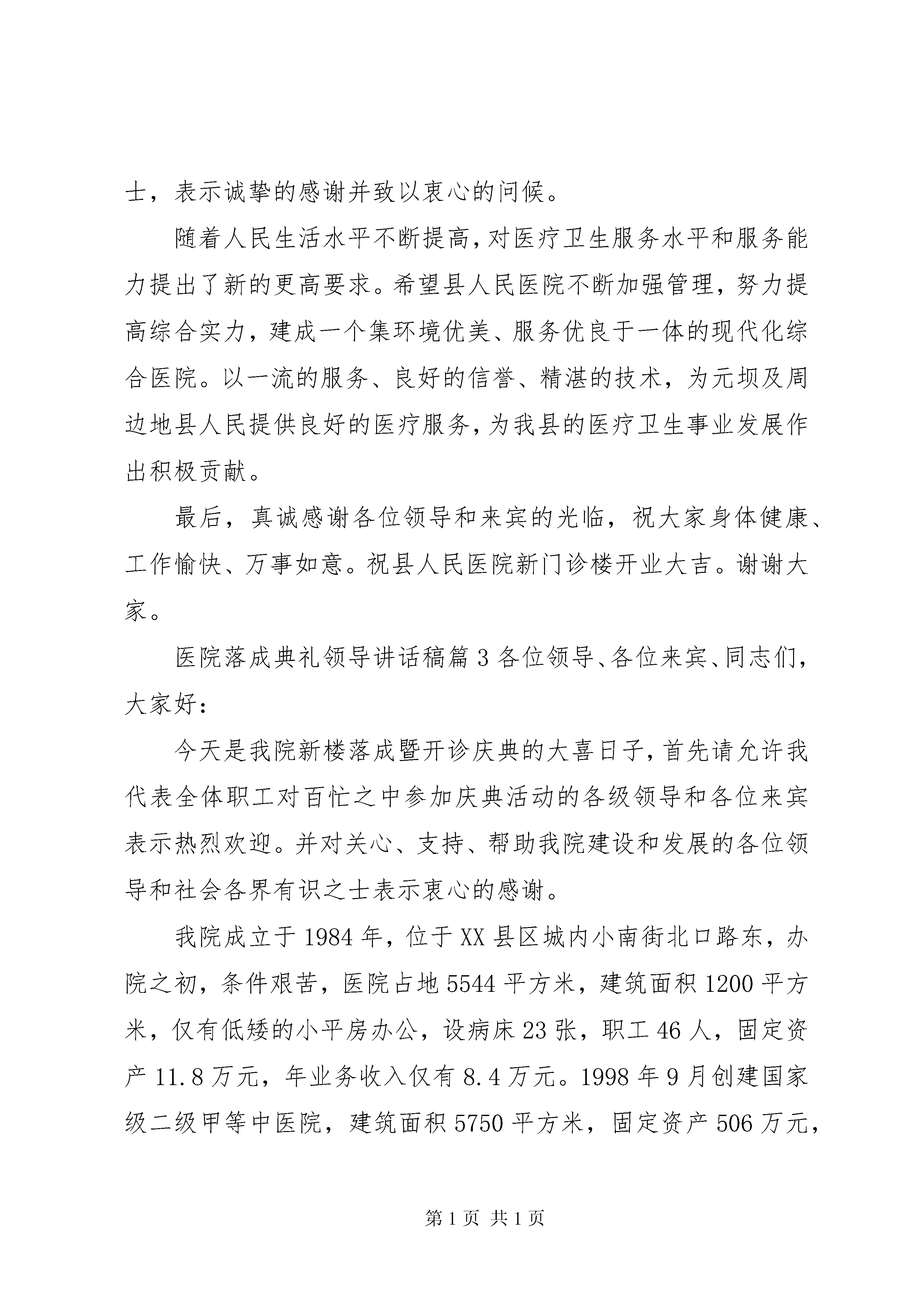 士，表示诚挚的感谢并致以衷心的问候。

随着人民生活水平不断提高，对医疗卫生服务水平和服务能力提出了新的更高要求。希望县人民医院不断加强管理，努力提高综合实力，建成一个集环境优美、服务优良于一体的现代化综合医院。以一流的服务、良好的信誉、精湛的技术，为元坝及周边地县人民提供良好的医疗服务，为我县的医疗卫生事业发展作出积极贡献。

最后，真诚感谢各位领导和来宾的光临，祝大家身体健康、工作愉快、万事如意。祝县人民医院新门诊楼开业大吉。谢谢大家。

医院落成典礼领导讲话稿篇3各位领导、各位来宾、同志们，大家好：

今天是我院新楼落成暨开诊庆典的大喜日子，首先请允许我代表全体职工对百忙之中参加庆典活动的各级领导和各位来宾表示热烈欢迎。并对关心、支持、帮助我院建设和发展的各位领导和社会各界有识之士表示衷心的感谢。

我院成立于1984年，位于XX县区城内小南街北口路东，办院之初，条件艰苦，医院占地5544平方米，建筑面积1200平方米，仅有低矮的小平房办公，设病床23张，职工46人，固定资产11.8万元，年业务收入仅有8.4万元。1998年9月创建国家级二级甲等中医院，建筑面积5750平方米，固定资产506万元，

第1页 共1页